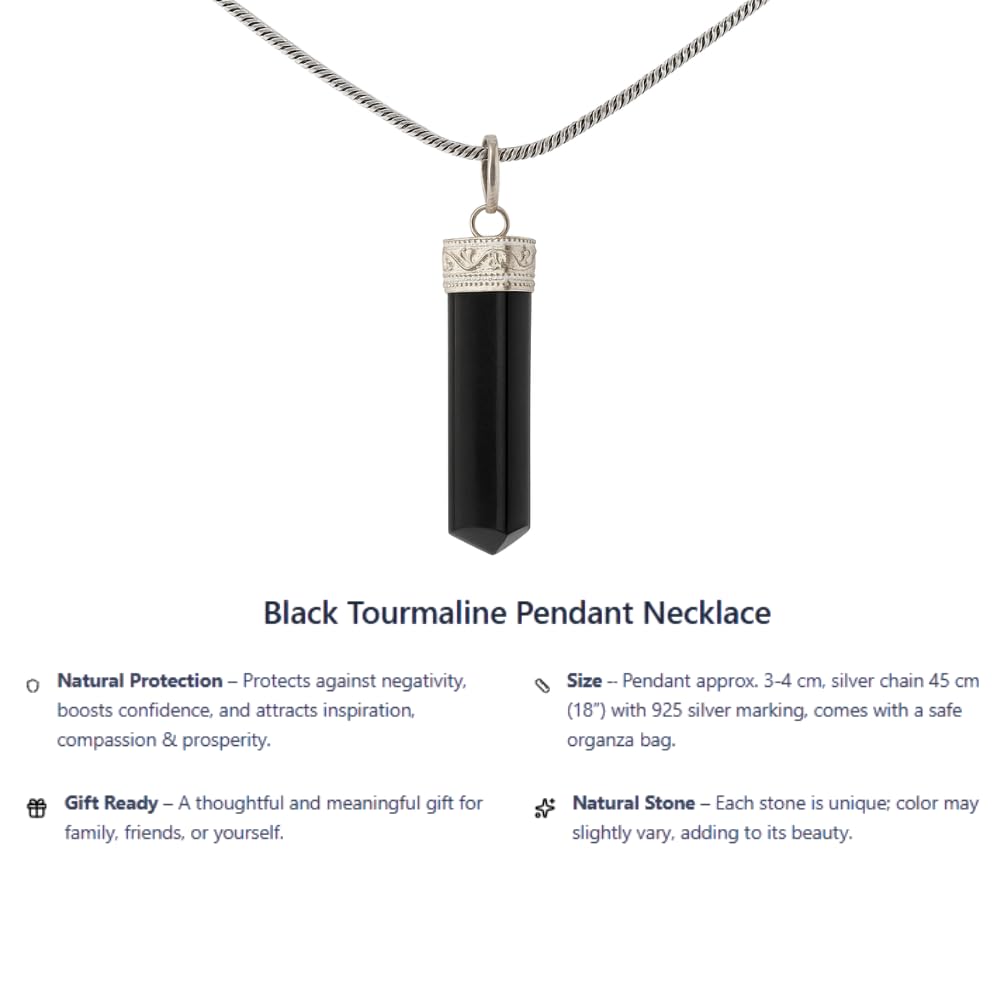 Black Tourmaline Pendant Necklace

Natural Protection – Protects against negativity, boosts confidence, and attracts inspiration, compassion & prosperity.

Gift Ready – A thoughtful and meaningful gift for family, friends, or yourself.

Size -- Pendant approx. 3-4 cm, silver chain 45 cm (18") with 925 silver marking, comes with a safe organza bag.

Natural Stone – Each stone is unique; color may slightly vary, adding to its beauty.